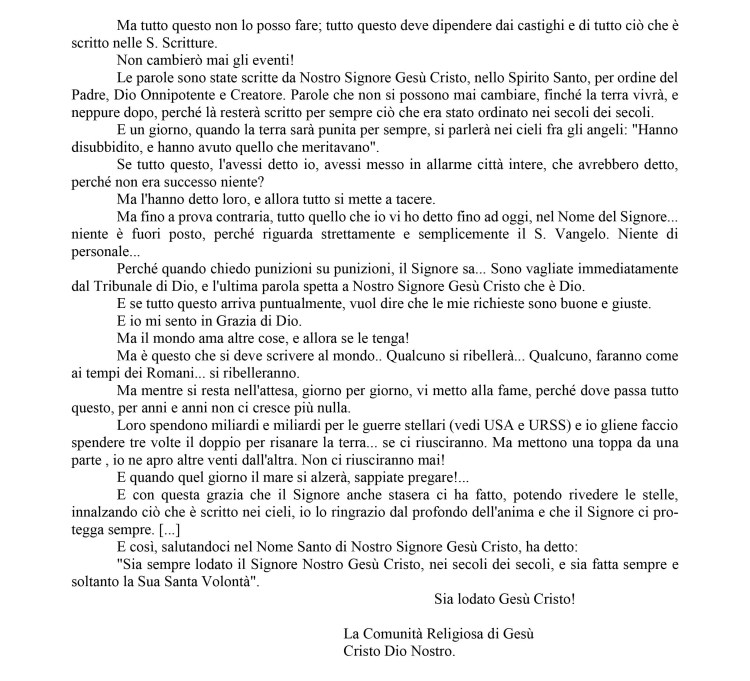 Ma tutto questo non lo posso fare; tutto questo deve dipendere dai castighi e di tutto ciò che è scritto nelle S. Scritture.

Non cambierò mai gli eventi!

Le parole sono state scritte da Nostro Signore Gesù Cristo, nello Spirito Santo, per ordine del Padre, Dio Onnipotente e Creatore. Parole che non si possono mai cambiare, finché la terra vivrà, e neppure dopo, perché là resterà scritto per sempre ciò che era stato ordinato nei secoli dei secoli.

E un giorno, quando la terra sarà punita per sempre, si parlerà nei cieli fra gli angeli: "Hanno disubbidito, e hanno avuto quello che meritavano".

Se tutto questo, l'avessi detto io, avessi messo in allarme città intere, che avrebbero detto, perché non era successo niente?

Ma l'hanno detto loro, e allora tutto si mette a tacere.

Ma fino a prova contraria, tutto quello che io vi ho detto fino ad oggi, nel Nome del Signore... niente è fuori posto, perché riguarda strettamente e semplicemente il S. Vangelo. Niente di personale...

Perché quando chiedo punizioni su punizioni, il Signore sa... Sono vagliate immediatamente dal Tribunale di Dio, e l'ultima parola spetta a Nostro Signore Gesù Cristo che è Dio.

E se tutto questo arriva puntualmente, vuol dire che le mie richieste sono buone e giuste.

E io mi sento in Grazia di Dio.

Ma il mondo ama altre cose, e allora se le tenga!

Ma è questo che si deve scrivere al mondo.. Qualcuno si ribellerà... Qualcuno, faranno come ai tempi dei Romani... si ribelleranno.

Ma mentre si resta nell'attesa, giorno per giorno, vi metto alla fame, perché dove passa tutto questo, per anni e anni non ci cresce più nulla.

Loro spendono miliardi e miliardi per le guerre stellari (vedi USA e URSS) e io gliene faccio spendere tre volte il doppio per risanare la terra... se ci riusciranno. Ma mettono una toppa da una parte , io ne apro altre venti dall'altra. Non ci riusciranno mai!

E quando quel giorno il mare si alzerà, sappiate pregare!...

E con questa grazia che il Signore anche stasera ci ha fatto, potendo rivedere le stelle, innalzando ciò che è scritto nei cieli, io lo ringrazio dal profondo dell'anima e che il Signore ci protegga sempre. [...]

E così, salutandoci nel Nome Santo di Nostro Signore Gesù Cristo, ha detto:

"Sia sempre lodato il Signore Nostro Gesù Cristo, nei secoli dei secoli, e sia fatta sempre e soltanto la Sua Santa Volontà".

Sia lodato Gesù Cristo!

La Comunità Religiosa di Gesù Cristo Dio Nostro.